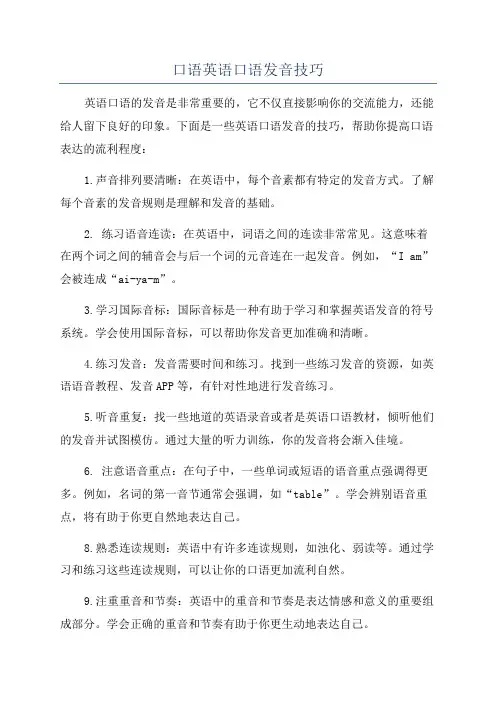 口语英语口语发音技巧

英语口语的发音是非常重要的，它不仅直接影响你的交流能力，还能给人留下良好的印象。下面是一些英语口语发音的技巧，帮助你提高口语表达的流利程度：

1.声音排列要清晰：在英语中，每个音素都有特定的发音方式。了解每个音素的发音规则是理解和发音的基础。

2. 练习语音连读：在英语中，词语之间的连读非常常见。这意味着在两个词之间的辅音会与后一个词的元音连在一起发音。例如，“I am”会被连成“ai-ya-m”。

3.学习国际音标：国际音标是一种有助于学习和掌握英语发音的符号系统。学会使用国际音标，可以帮助你发音更加准确和清晰。

4.练习发音：发音需要时间和练习。找到一些练习发音的资源，如英语语音教程、发音APP等，有针对性地进行发音练习。

5.听音重复：找一些地道的英语录音或者是英语口语教材，倾听他们的发音并试图模仿。通过大量的听力训练，你的发音将会渐入佳境。

6. 注意语音重点：在句子中，一些单词或短语的语音重点强调得更多。例如，名词的第一音节通常会强调，如“table”。学会辨别语音重点，将有助于你更自然地表达自己。

8.熟悉连读规则：英语中有许多连读规则，如浊化、弱读等。通过学习和练习这些连读规则，可以让你的口语更加流利自然。

9.注重重音和节奏：英语中的重音和节奏是表达情感和意义的重要组成部分。学会正确的重音和节奏有助于你更生动地表达自己。